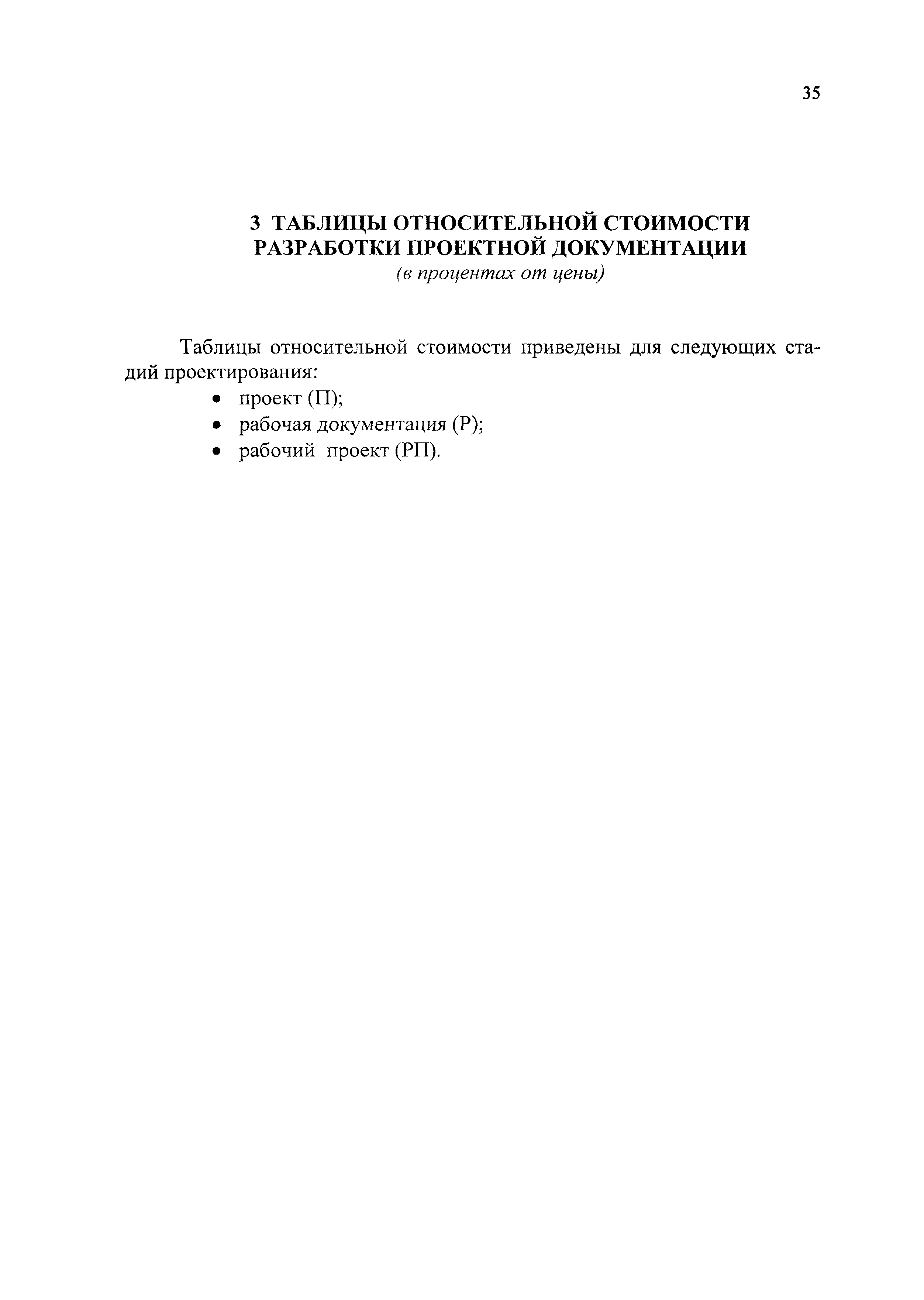 35

3 ТАБЛИЦЫ ОТНОСИТЕЛЬНОЙ СТОИМОСТИ РАЗРАБОТКИ ПРОЕКТНОЙ ДОКУМЕНТАЦИИ
(в процентах от цены)

Таблицы относительной стоимости приведены для следующих стадий проектирования:
• проект (П);
• рабочая документация (Р);
• рабочий проект (РП).